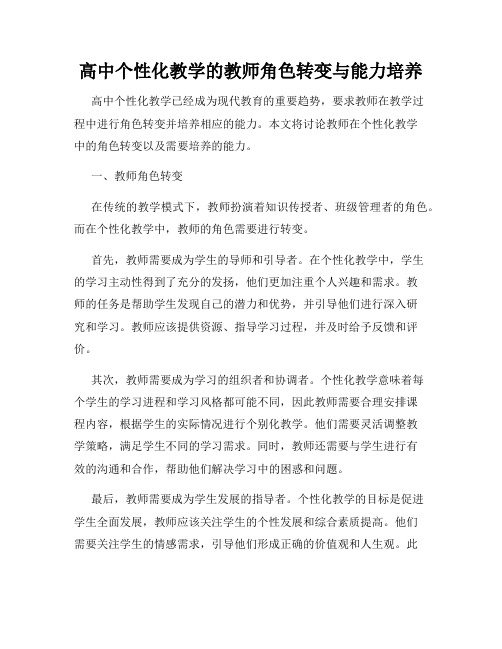 高中个性化教学的教师角色转变与能力培养

高中个性化教学已经成为现代教育的重要趋势，要求教师在教学过程中进行角色转变并培养相应的能力。本文将讨论教师在个性化教学中的角色转变以及需要培养的能力。

一、教师角色转变

在传统的教学模式下，教师扮演着知识传授者、班级管理者的角色。而在个性化教学中，教师的角色需要进行转变。

首先，教师需要成为学生的导师和引导者。在个性化教学中，学生的学习主动性得到了充分的发扬，他们更加注重个人兴趣和需求。教师的任务是帮助学生发现自己的潜力和优势，并引导他们进行深入研究和学习。教师应该提供资源、指导学习过程，并及时给予反馈和评价。

其次，教师需要成为学习的组织者和协调者。个性化教学意味着每个学生的学习进程和学习风格都可能不同，因此教师需要合理安排课程内容，根据学生的实际情况进行个别化教学。他们需要灵活调整教学策略，满足学生不同的学习需求。同时，教师还需要与学生进行有效的沟通和合作，帮助他们解决学习中的困惑和问题。

最后，教师需要成为学生发展的指导者。个性化教学的目标是促进学生全面发展，教师应该关注学生的个性发展和综合素质提高。他们需要关注学生的情感需求，引导他们形成正确的价值观和人生观。此